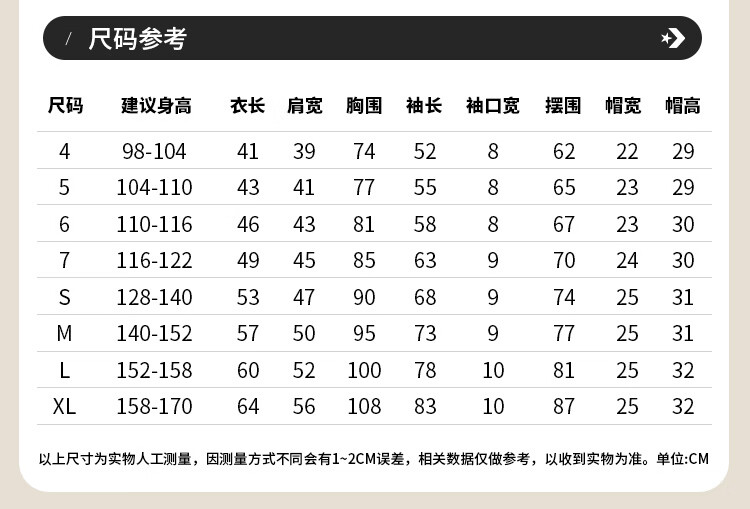 / 尺码参考

| 尺码 | 建议身高 | 衣长 | 肩宽 | 胸围 | 袖长 | 袖口宽 | 摆围 | 帽宽 | 帽高 |
|---|---|---|---|---|---|---|---|---|---|
| 4 | 98-104 | 41 | 39 | 74 | 52 | 8 | 62 | 22 | 29 |
| 5 | 104-110 | 43 | 41 | 77 | 55 | 8 | 65 | 23 | 29 |
| 6 | 110-116 | 46 | 43 | 81 | 58 | 8 | 67 | 23 | 30 |
| 7 | 116-122 | 49 | 45 | 85 | 63 | 9 | 70 | 24 | 30 |
| S | 128-140 | 53 | 47 | 90 | 68 | 9 | 74 | 25 | 31 |
| M | 140-152 | 57 | 50 | 95 | 73 | 9 | 77 | 25 | 31 |
| L | 152-158 | 60 | 52 | 100 | 78 | 10 | 81 | 25 | 32 |
| XL | 158-170 | 64 | 56 | 108 | 83 | 10 | 87 | 25 | 32 |

以上尺寸为实物人工测量，因测量方式不同会有1~2CM误差，相关数据仅做参考，以收到实物为准。单位:CM